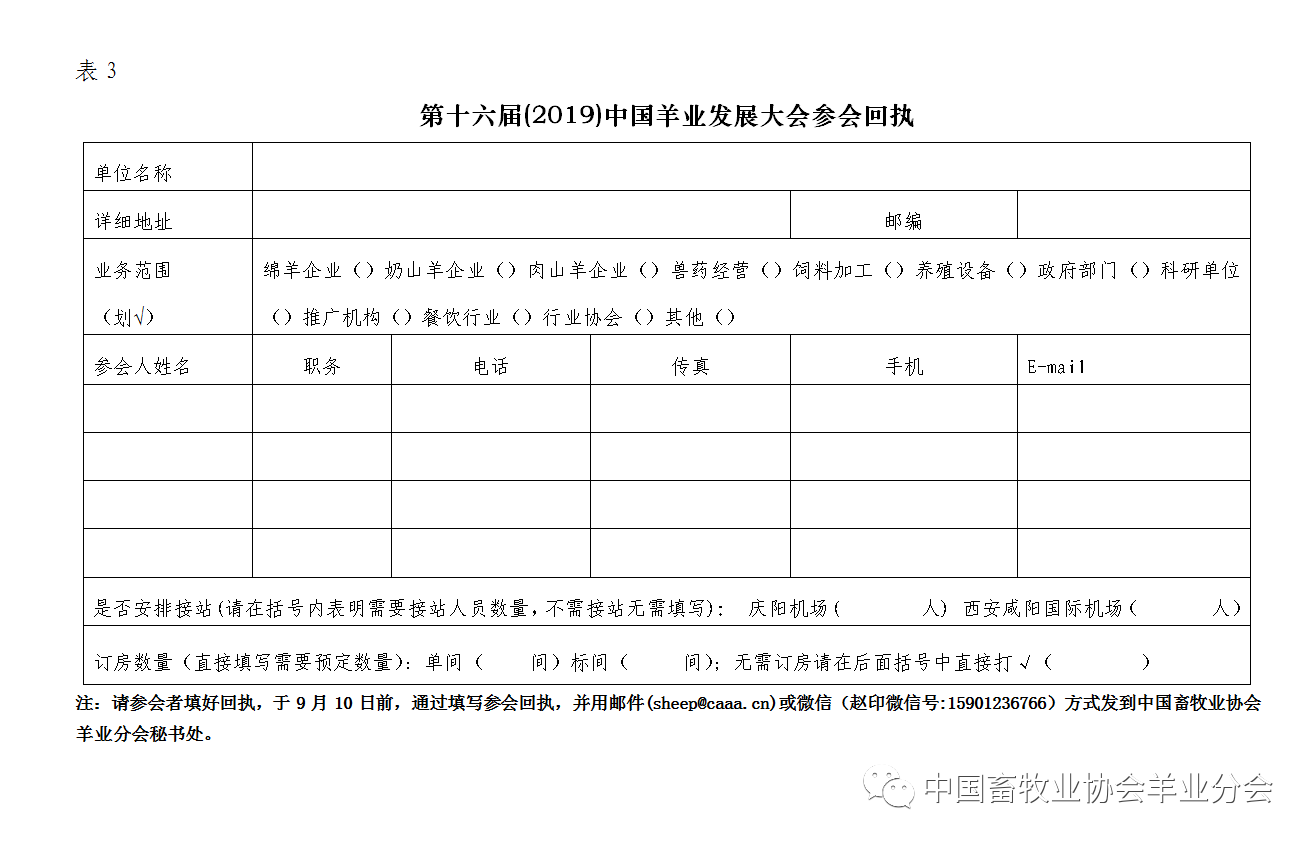 表 3

第十六届(2019)中国羊业发展大会参会回执

| 单位名称 | | | | | |
|---|---|---|---|---|---|
| 详细地址 | | | | 邮编 | |
| 业务范围（划√） | 绵羊企业（）奶山羊企业（）肉山羊企业（）兽药经营（）饲料加工（）养殖设备（）政府部门（）科研单位（）推广机构（）餐饮行业（）行业协会（）其他（） | | | | |
| 参会人姓名 | 职务 | 电话 | 传真 | 手机 | E-mail |
| | | | | | |
| | | | | | |
| | | | | | |
| | | | | | |
| 是否安排接站(请在括号内表明需要接站人员数量，不需接站无需填写)： 庆阳机场（ 人） 西安咸阳国际机场（ 人） | | | | | |
| 订房数量（直接填写需要预定数量）：单间（ 间）标间（ 间）；无需订房请在后面括号中直接打√（ ） | | | | | |

注：请参会者填好回执，于 9 月 10 日前，通过填写参会回执，并用邮件(sheep@caaa.cn)或微信（赵印微信号:15901236766）方式发到中国畜牧业协会羊业分会秘书处。

中国畜牧业协会羊业分会